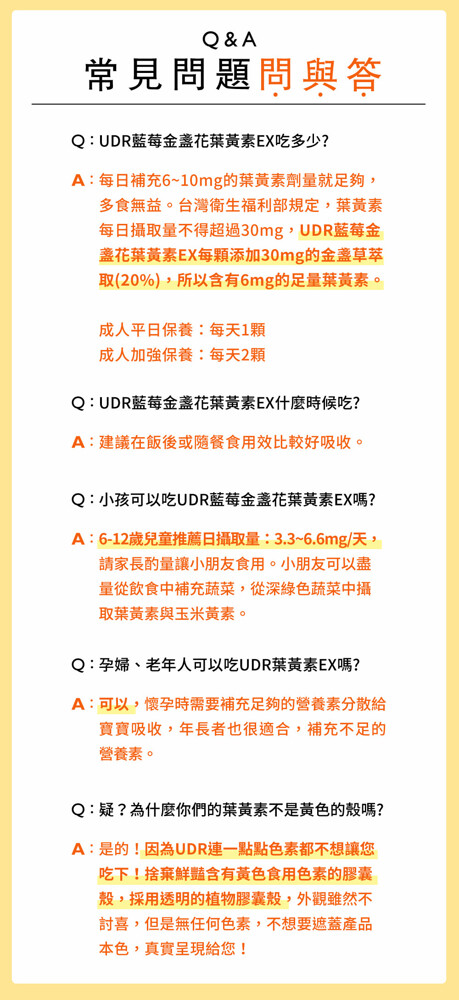 Q & A
常見問題問與答

Q：UDR藍莓金盞花葉黃素EX吃多少?

A：每日補充6~10mg的葉黃素劑量就足夠，多食無益。台灣衛生福利部規定，葉黃素每日攝取量不得超過30mg，UDR藍莓金盞花葉黃素EX每顆添加30mg的金盞草萃取(20%)，所以含有6mg的足量葉黃素。

成人平日保養：每天1顆
成人加強保養：每天2顆

Q：UDR藍莓金盞花葉黃素EX什麼時候吃?

A：建議在飯後或隨餐食用效比較好吸收。

Q：小孩可以吃UDR藍莓金盞花葉黃素EX嗎?

A：6-12歲兒童推薦日攝取量：3.3~6.6mg/天，請家長酌量讓小朋友食用。小朋友可以盡量從飲食中補充蔬菜，從深綠色蔬菜中攝取葉黃素與玉米黃素。

Q：孕婦、老年人可以吃UDR葉黃素EX嗎?

A：可以，懷孕時需要補充足夠的營養素分散給寶寶吸收，年長者也很適合，補充不足的營養素。

Q：疑？為什麼你們的葉黃素不是黃色的殼嗎?

A：是的！因為UDR連一點點色素都不想讓您吃下！捨棄鮮豔含有黃色食用色素的膠囊殼，採用透明的植物膠囊殼，外觀雖然不討喜，但是無任何色素，不想要遮蓋產品本色，真實呈現給您！